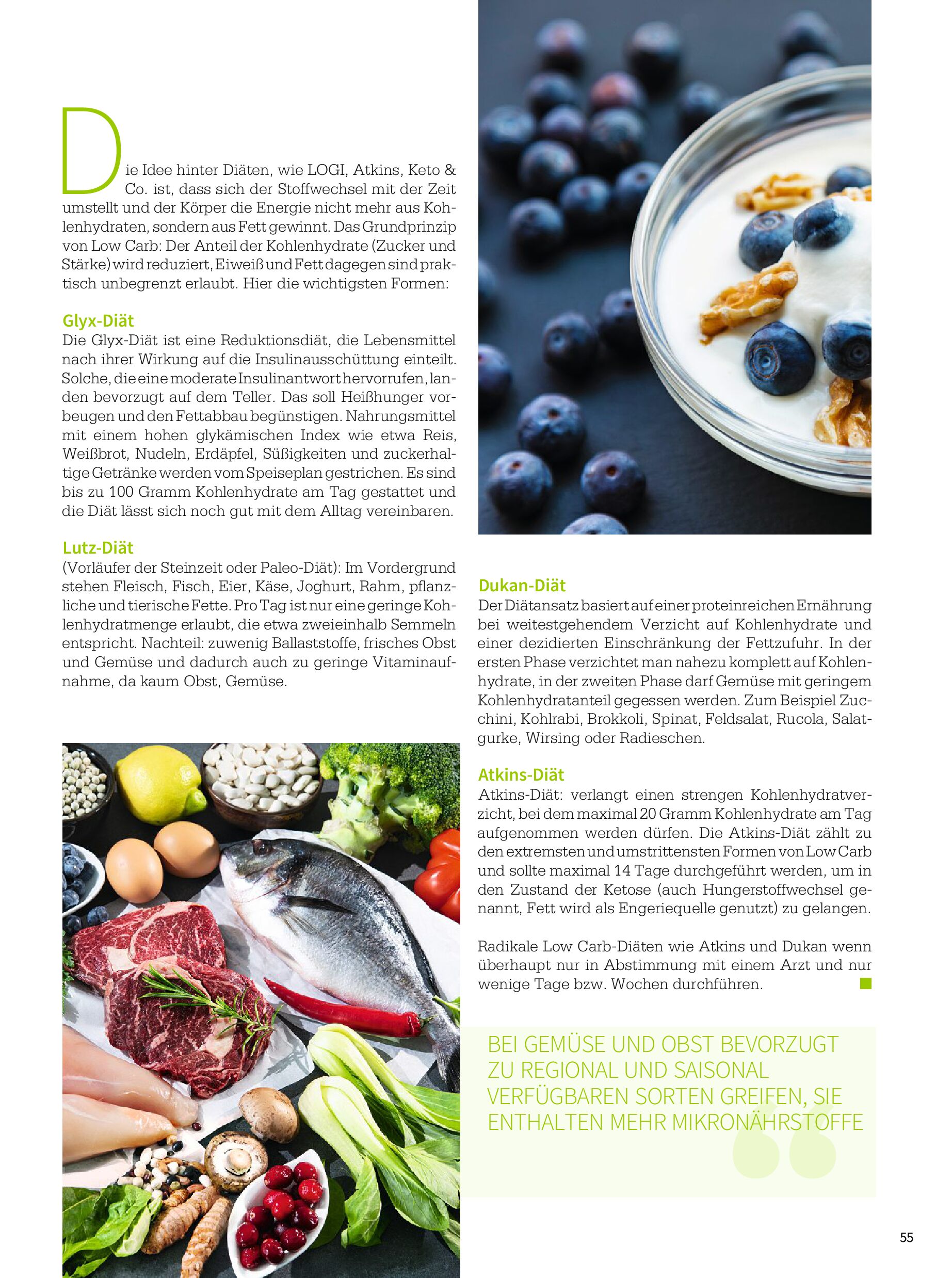 Die Idee hinter Diäten, wie LOGI, Atkins, Keto & Co. ist, dass sich der Stoffwechsel mit der Zeit umstellt und der Körper die Energie nicht mehr aus Kohlenhydraten, sondern aus Fett gewinnt. Das Grundprinzip von Low Carb: Der Anteil der Kohlenhydrate (Zucker und Stärke) wird reduziert, Eiweiß und Fett dagegen sind praktisch unbegrenzt erlaubt. Hier die wichtigsten Formen:

Glyx-Diät
Die Glyx-Diät ist eine Reduktionsdiät, die Lebensmittel nach ihrer Wirkung auf die Insulinausschüttung einteilt. Solche, die eine moderate Insulinantwort hervorrufen, landen bevorzugt auf dem Teller. Das soll Heißhunger vorbeugen und den Fettabbau begünstigen. Nahrungsmittel mit einem hohen glykämischen Index wie etwa Reis, Weißbrot, Nudeln, Erdäpfel, Süßigkeiten und zuckerhaltige Getränke werden vom Speiseplan gestrichen. Es sind bis zu 100 Gramm Kohlenhydrate am Tag gestattet und die Diät lässt sich noch gut mit dem Alltag vereinbaren.

Lutz-Diät
(Vorläufer der Steinzeit oder Paleo-Diät): Im Vordergrund stehen Fleisch, Fisch, Eier, Käse, Joghurt, Rahm, pflanzliche und tierische Fette. Pro Tag ist nur eine geringe Kohlenhydratmenge erlaubt, die etwa zweieinhalb Semmeln entspricht. Nachteil: zuwenig Ballaststoffe, frisches Obst und Gemüse und dadurch auch zu geringe Vitaminaufnahme, da kaum Obst, Gemüse.

Dukan-Diät
Der Diätansatz basiert auf einer proteinreichen Ernährung bei weitestgehendem Verzicht auf Kohlenhydrate und einer dezidierten Einschränkung der Fettzufuhr. In der ersten Phase verzichtet man nahezu komplett auf Kohlenhydrate, in der zweiten Phase darf Gemüse mit geringem Kohlenhydratanteil gegessen werden. Zum Beispiel Zucchini, Kohlrabi, Brokkoli, Spinat, Feldsalat, Rucola, Salatgurke, Wirsing oder Radieschen.

Atkins-Diät
Atkins-Diät: verlangt einen strengen Kohlenhydratverzicht, bei dem maximal 20 Gramm Kohlenhydrate am Tag aufgenommen werden dürfen. Die Atkins-Diät zählt zu den extremsten und umstrittensten Formen von Low Carb und sollte maximal 14 Tage durchgeführt werden, um in den Zustand der Ketose (auch Hungerstoffwechsel genannt, Fett wird als Engeriequelle genutzt) zu gelangen.

Radikale Low Carb-Diäten wie Atkins und Dukan wenn überhaupt nur in Abstimmung mit einem Arzt und nur wenige Tage bzw. Wochen durchführen.

BEI GEMÜSE UND OBST BEVORZUGT ZU REGIONAL UND SAISONAL VERFÜGBAREN SORTEN GREIFEN, SIE ENTHALTEN MEHR MIKRONÄHRSTOFFE

55